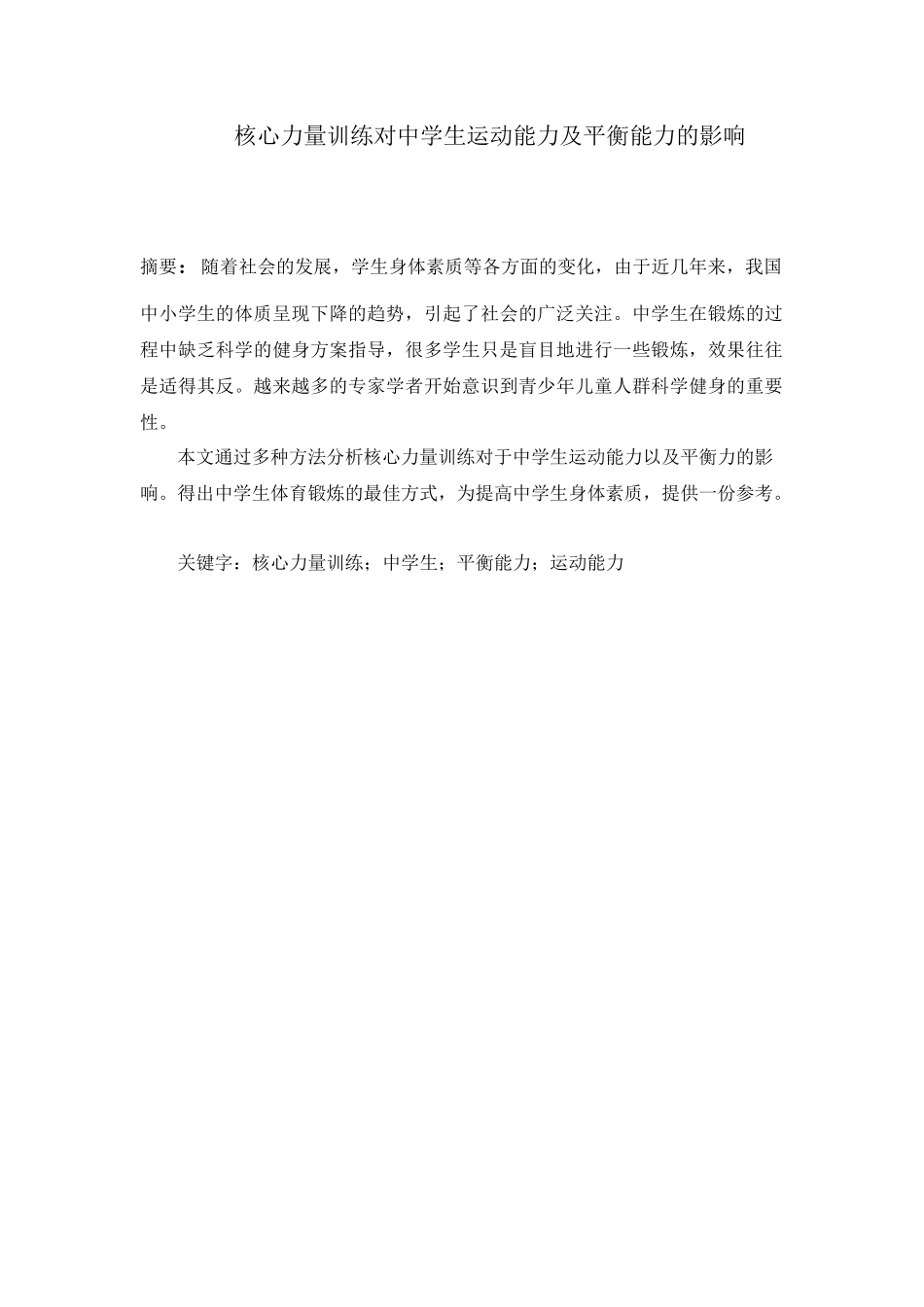 核心力量训练对中学生运动能力及平衡能力的影响

摘要：随着社会的发展，学生身体素质等各方面的变化，由于近几年来，我国中小学生的体质呈现下降的趋势，引起了社会的广泛关注。中学生在锻炼的过程中缺乏科学的健身方案指导，很多学生只是盲目地进行一些锻炼，效果往往是适得其反。越来越多的专家学者开始意识到青少年儿童人群科学健身的重要性。

本文通过多种方法分析核心力量训练对于中学生运动能力以及平衡力的影响。得出中学生体育锻炼的最佳方式，为提高中学生身体素质，提供一份参考。

关键字：核心力量训练；中学生；平衡能力；运动能力